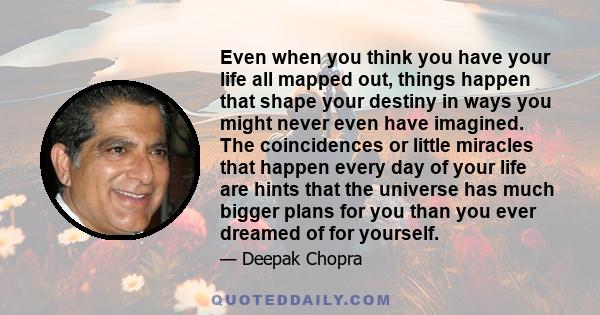 Even when you think you have your life all mapped out, things happen that shape your destiny in ways you might never even have imagined. The coincidences or little miracles that happen every day of your life are hints that the universe has much bigger plans for you than you ever dreamed of for yourself.

— Deepak Chopra

QUOTEDDAILY.COM